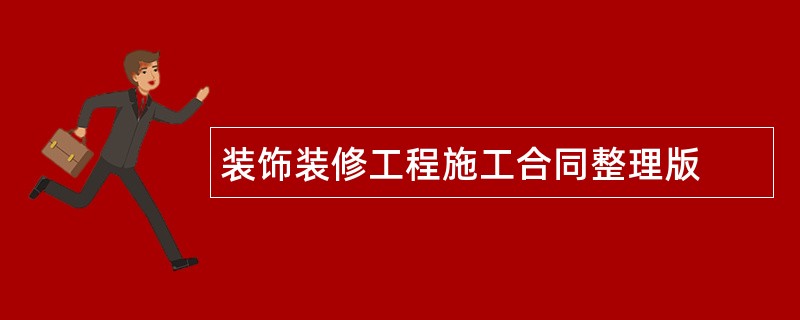 装饰装修工程施工合同整理版